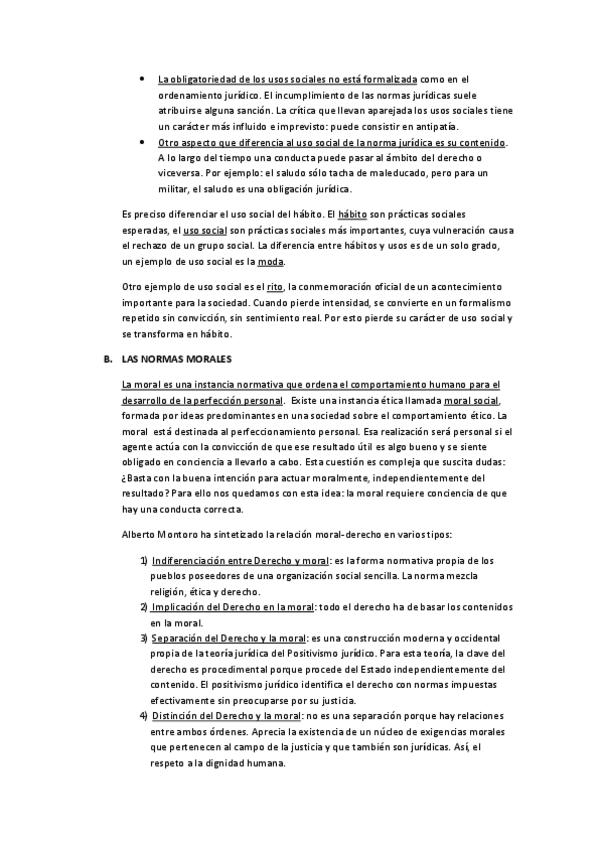 • La obligatoriedad de los usos sociales no está formalizada como en el ordenamiento jurídico. El incumplimiento de las normas jurídicas suele atribuirse alguna sanción. La crítica que llevan aparejada los usos sociales tiene un carácter más influido e imprevisto: puede consistir en antipatía.
• Otro aspecto que diferencia al uso social de la norma jurídica es su contenido. A lo largo del tiempo una conducta puede pasar al ámbito del derecho o viceversa. Por ejemplo: el saludo sólo tacha de maleducado, pero para un militar, el saludo es una obligación jurídica.

Es preciso diferenciar el uso social del hábito. El hábito son prácticas sociales esperadas, el uso social son prácticas sociales más importantes, cuya vulneración causa el rechazo de un grupo social. La diferencia entre hábitos y usos es de un solo grado, un ejemplo de uso social es la moda.

Otro ejemplo de uso social es el rito, la conmemoración oficial de un acontecimiento importante para la sociedad. Cuando pierde intensidad, se convierte en un formalismo repetido sin convicción, sin sentimiento real. Por esto pierde su carácter de uso social y se transforma en hábito.

B. LAS NORMAS MORALES

La moral es una instancia normativa que ordena el comportamiento humano para el desarrollo de la perfección personal. Existe una instancia ética llamada moral social, formada por ideas predominantes en una sociedad sobre el comportamiento ético. La moral está destinada al perfeccionamiento personal. Esa realización será personal si el agente actúa con la convicción de que ese resultado útil es algo bueno y se siente obligado en conciencia a llevarlo a cabo. Esta cuestión es compleja que suscita dudas: ¿Basta con la buena intención para actuar moralmente, independientemente del resultado? Para ello nos quedamos con esta idea: la moral requiere conciencia de que hay una conducta correcta.

Alberto Montoro ha sintetizado la relación moral-derecho en varios tipos:

1) Indiferenciación entre Derecho y moral: es la forma normativa propia de los pueblos poseedores de una organización social sencilla. La norma mezcla religión, ética y derecho.
2) Implicación del Derecho en la moral: todo el derecho ha de basar los contenidos en la moral.
3) Separación del Derecho y la moral: es una construcción moderna y occidental propia de la teoría jurídica del Positivismo jurídico. Para esta teoría, la clave del derecho es procedimental porque procede del Estado independientemente del contenido. El positivismo jurídico identifica el derecho con normas impuestas efectivamente sin preocuparse por su justicia.
4) Distinción del Derecho y la moral: no es una separación porque hay relaciones entre ambos órdenes. Aprecia la existencia de un núcleo de exigencias morales que pertenecen al campo de la justicia y que también son jurídicas. Así, el respeto a la dignidad humana.